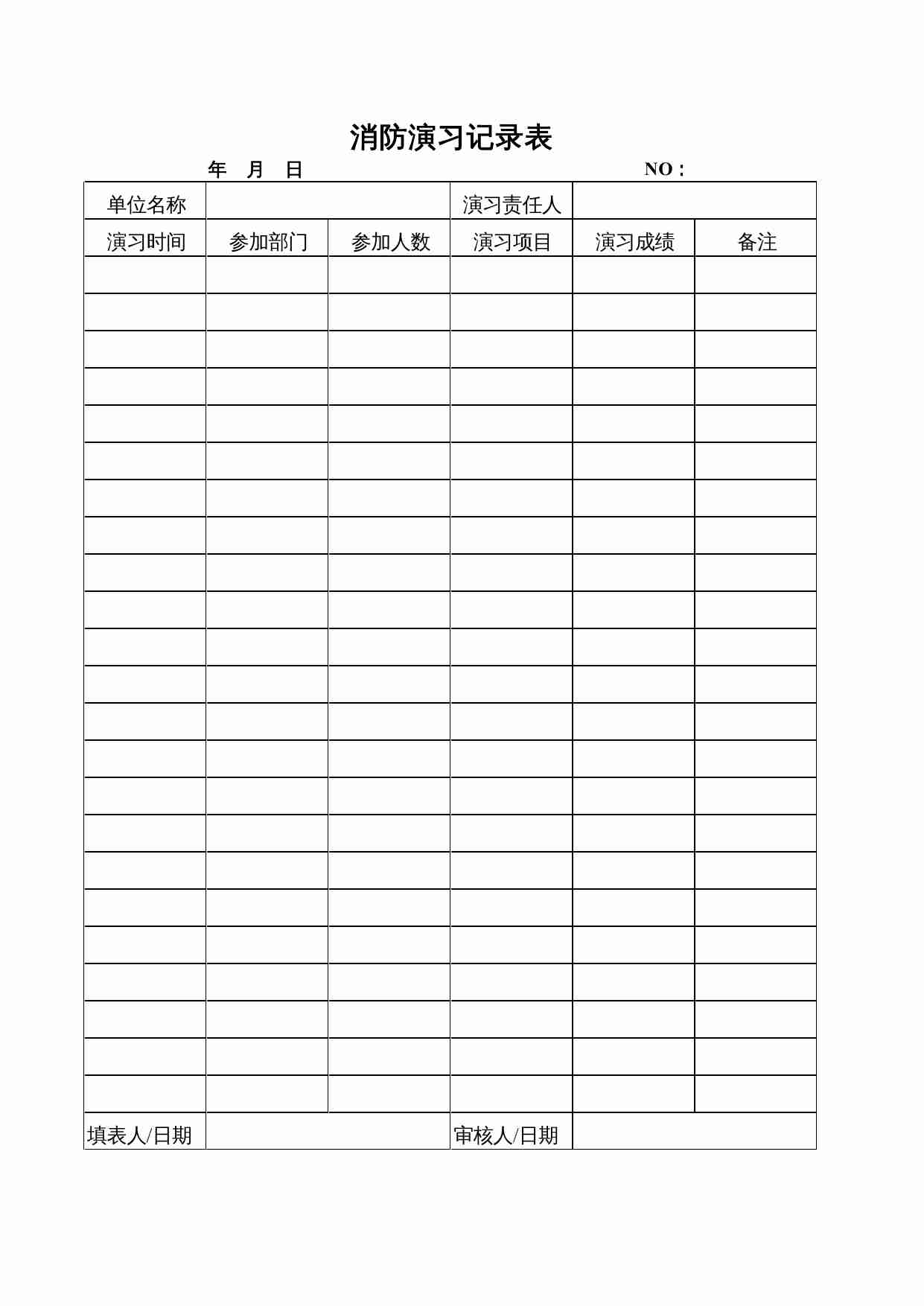 消防演习记录表

年　月　日　　　　　　　　　　NO：

| 单位名称 | | | 演习责任人 | | |
|---|---|---|---|---|---|
| 演习时间 | 参加部门 | 参加人数 | 演习项目 | 演习成绩 | 备注 |
| | | | | | |
| | | | | | |
| | | | | | |
| | | | | | |
| | | | | | |
| | | | | | |
| | | | | | |
| | | | | | |
| | | | | | |
| | | | | | |
| | | | | | |
| | | | | | |
| | | | | | |
| | | | | | |
| | | | | | |
| | | | | | |
| | | | | | |
| | | | | | |
| | | | | | |
| | | | | | |
| | | | | | |
| | | | | | |
| | | | | | |
| 填表人/日期 | | | 审核人/日期 | | |